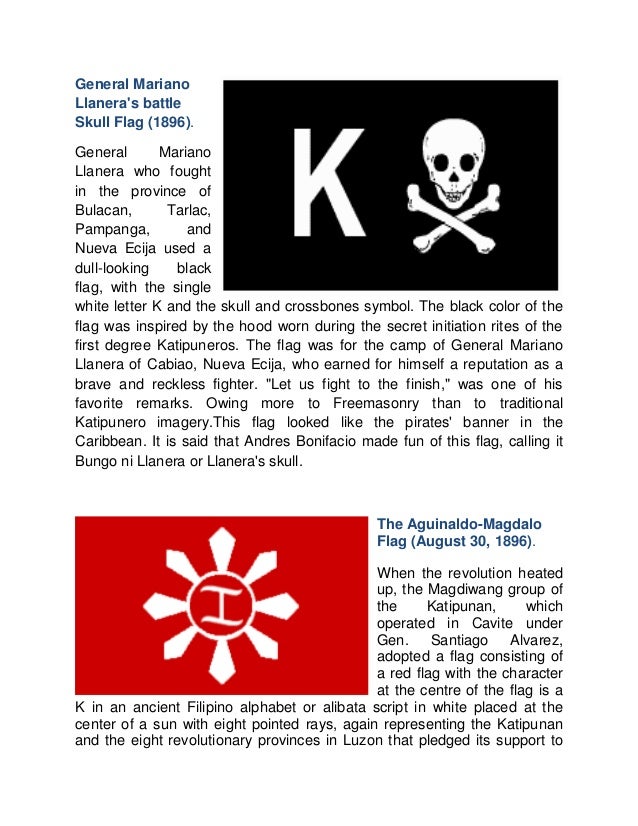 General Mariano Llanera's battle Skull Flag (1896).

K

General Mariano Llanera who fought in the province of Bulacan, Tarlac, Pampanga, and Nueva Ecija used a dull-looking black flag, with the single white letter K and the skull and crossbones symbol. The black color of the flag was inspired by the hood worn during the secret initiation rites of the first degree Katipuneros. The flag was for the camp of General Mariano Llanera of Cabiao, Nueva Ecija, who earned for himself a reputation as a brave and reckless fighter. "Let us fight to the finish," was one of his favorite remarks. Owing more to Freemasonry than to traditional Katipunero imagery.This flag looked like the pirates' banner in the Caribbean. It is said that Andres Bonifacio made fun of this flag, calling it Bungo ni Llanera or Llanera's skull.

The Aguinaldo-Magdalo Flag (August 30, 1896).

When the revolution heated up, the Magdiwang group of the Katipunan, which operated in Cavite under Gen. Santiago Alvarez, adopted a flag consisting of a red flag with the character at the centre of the flag is a K in an ancient Filipino alphabet or alibata script in white placed at the center of a sun with eight pointed rays, again representing the Katipunan and the eight revolutionary provinces in Luzon that pledged its support to